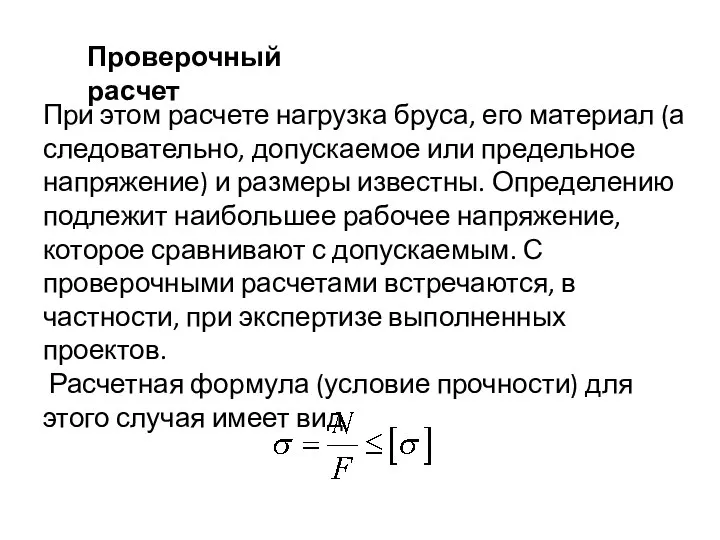 Проверочный расчет

При этом расчете нагрузка бруса, его материал (а следовательно, допускаемое или предельное напряжение) и размеры известны. Определению подлежит наибольшее рабочее напряжение, которое сравнивают с допускаемым. С проверочными расчетами встречаются, в частности, при экспертизе выполненных проектов.

Расчетная формула (условие прочности) для этого случая имеет вид

$\sigma = \frac{N}{F} \leq [\sigma]$